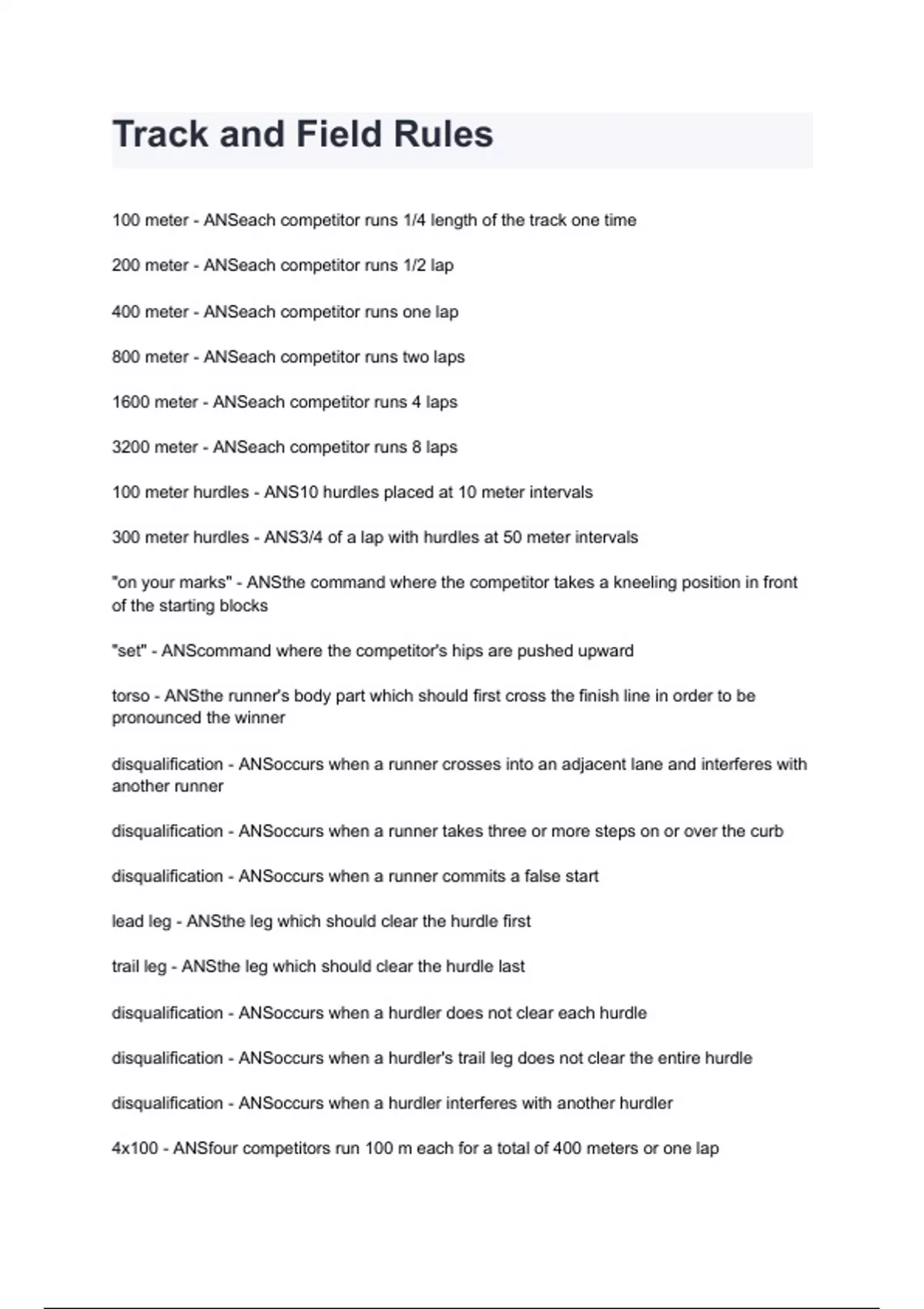 Track and Field Rules

100 meter - ANSeach competitor runs 1/4 length of the track one time

200 meter - ANSeach competitor runs 1/2 lap

400 meter - ANSeach competitor runs one lap

800 meter - ANSeach competitor runs two laps

1600 meter - ANSeach competitor runs 4 laps

3200 meter - ANSeach competitor runs 8 laps

100 meter hurdles - ANS10 hurdles placed at 10 meter intervals

300 meter hurdles - ANS3/4 of a lap with hurdles at 50 meter intervals

"on your marks" - ANSthe command where the competitor takes a kneeling position in front of the starting blocks

"set" - ANScommand where the competitor's hips are pushed upward

torso - ANSthe runner's body part which should first cross the finish line in order to be pronounced the winner

disqualification - ANSoccurs when a runner crosses into an adjacent lane and interferes with another runner

disqualification - ANSoccurs when a runner takes three or more steps on or over the curb

disqualification - ANSoccurs when a runner commits a false start

lead leg - ANSthe leg which should clear the hurdle first

trail leg - ANSthe leg which should clear the hurdle last

disqualification - ANSoccurs when a hurdler does not clear each hurdle

disqualification - ANSoccurs when a hurdler's trail leg does not clear the entire hurdle

disqualification - ANSoccurs when a hurdler interferes with another hurdler

4x100 - ANSfour competitors run 100 m each for a total of 400 meters or one lap